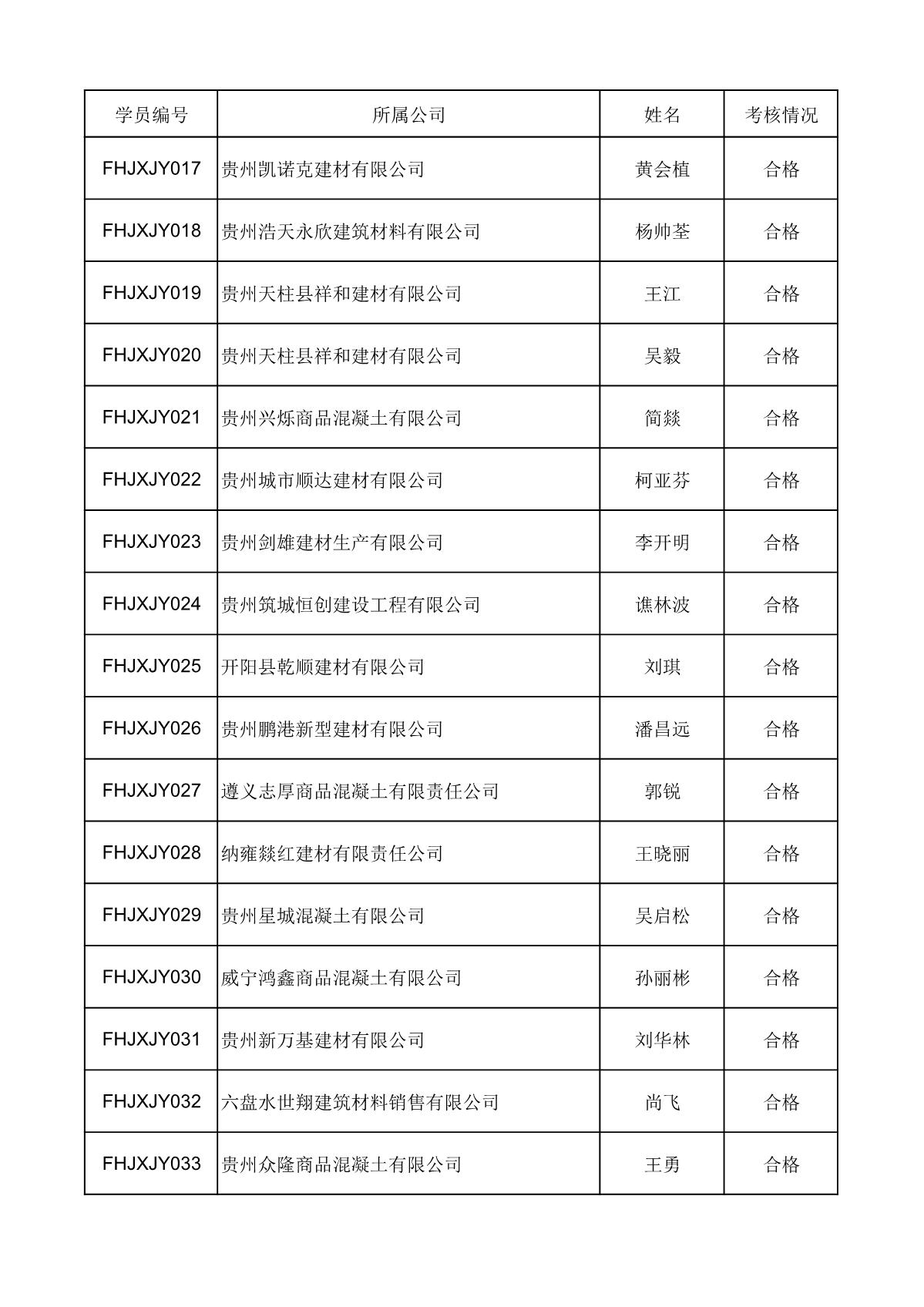 | 学员编号 | 所属公司 | 姓名 | 考核情况 |
|---|---|---|---|
| FHJXJY017 | 贵州凯诺克建材有限公司 | 黄会植 | 合格 |
| FHJXJY018 | 贵州浩天永欣建筑材料有限公司 | 杨帅荃 | 合格 |
| FHJXJY019 | 贵州天柱县祥和建材有限公司 | 王江 | 合格 |
| FHJXJY020 | 贵州天柱县祥和建材有限公司 | 吴毅 | 合格 |
| FHJXJY021 | 贵州兴烁商品混凝土有限公司 | 简燚 | 合格 |
| FHJXJY022 | 贵州城市顺达建材有限公司 | 柯亚芬 | 合格 |
| FHJXJY023 | 贵州剑雄建材生产有限公司 | 李开明 | 合格 |
| FHJXJY024 | 贵州筑城恒创建设工程有限公司 | 谯林波 | 合格 |
| FHJXJY025 | 开阳县乾顺建材有限公司 | 刘琪 | 合格 |
| FHJXJY026 | 贵州鹏港新型建材有限公司 | 潘昌远 | 合格 |
| FHJXJY027 | 遵义志厚商品混凝土有限责任公司 | 郭锐 | 合格 |
| FHJXJY028 | 纳雍燚红建材有限责任公司 | 王晓丽 | 合格 |
| FHJXJY029 | 贵州星城混凝土有限公司 | 吴启松 | 合格 |
| FHJXJY030 | 威宁鸿鑫商品混凝土有限公司 | 孙丽彬 | 合格 |
| FHJXJY031 | 贵州新万基建材有限公司 | 刘华林 | 合格 |
| FHJXJY032 | 六盘水世翔建筑材料销售有限公司 | 尚飞 | 合格 |
| FHJXJY033 | 贵州众隆商品混凝土有限公司 | 王勇 | 合格 |